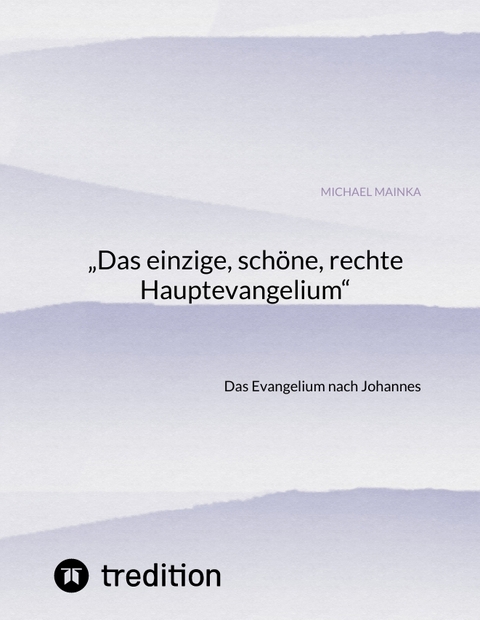 MICHAEL MAINKA

„Das einzige, schöne, rechte Hauptevangelium“

Das Evangelium nach Johannes

tredition